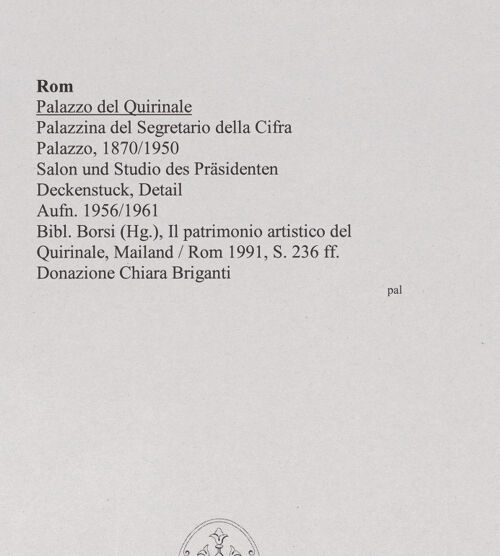 Rom
Palazzo del Quirinale
Palazzina del Segretario della Cifra
Palazzo, 1870/1950
Salon und Studio des Präsidenten
Deckenstuck, Detail
Aufn. 1956/1961
Bibl. Borsi (Hg.), Il patrimonio artistico del Quirinale, Mailand / Rom 1991, S. 236 ff.
Donazione Chiara Briganti

pal